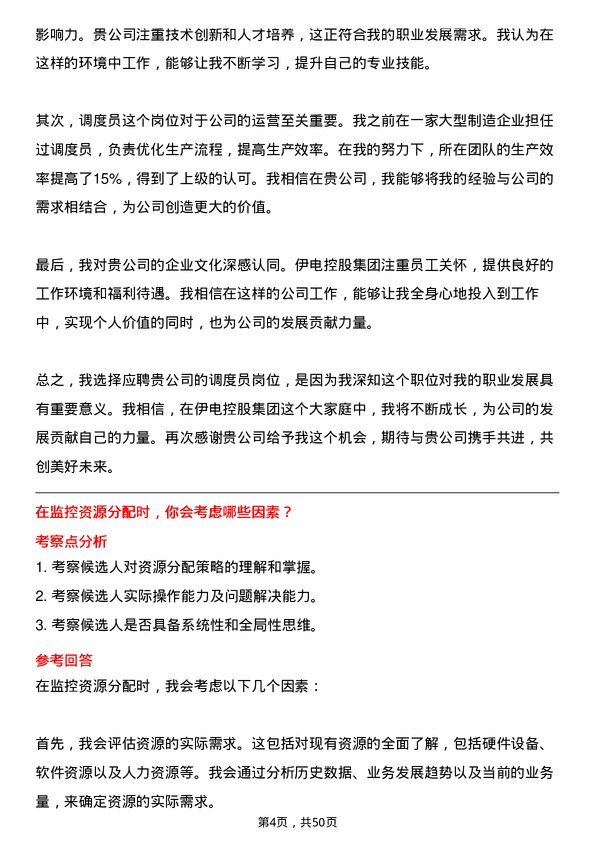 影响力。贵公司注重技术创新和人才培养，这正符合我的职业发展需求。我认为在这样的环境中工作，能够让我不断学习，提升自己的专业技能。

其次，调度员这个岗位对于公司的运营至关重要。我之前在一家大型制造企业担任过调度员，负责优化生产流程，提高生产效率。在我的努力下，所在团队的生产效率提高了15%，得到了上级的认可。我相信在贵公司，我能够将我的经验与公司的需求相结合，为公司创造更大的价值。

最后，我对贵公司的企业文化深感认同。伊电控股集团注重员工关怀，提供良好的工作环境和福利待遇。我相信在这样的公司工作，能够让我全身心地投入到工作中，实现个人价值的同时，也为公司的发展贡献力量。

总之，我选择应聘贵公司的调度员岗位，是因为我深知这个职位对我的职业发展具有重要意义。我相信，在伊电控股集团这个大家庭中，我将不断成长，为公司的发展贡献自己的力量。再次感谢贵公司给予我这个机会，期待与贵公司携手共进，共创美好未来。

在监控资源分配时，你会考虑哪些因素？

考察点分析

1. 考察候选人对资源分配策略的理解和掌握。
2. 考察候选人实际操作能力及问题解决能力。
3. 考察候选人是否具备系统性和全局性思维。

参考回答

在监控资源分配时，我会考虑以下几个因素：

首先，我会评估资源的实际需求。这包括对现有资源的全面了解，包括硬件设备、软件资源以及人力资源等。我会通过分析历史数据、业务发展趋势以及当前的业务量，来确定资源的实际需求。

第4页，共50页